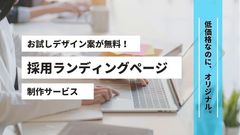 お試しデザイン案が無料！

採用ランディングページ

制作サービス

低価格なのに、オリジナル。